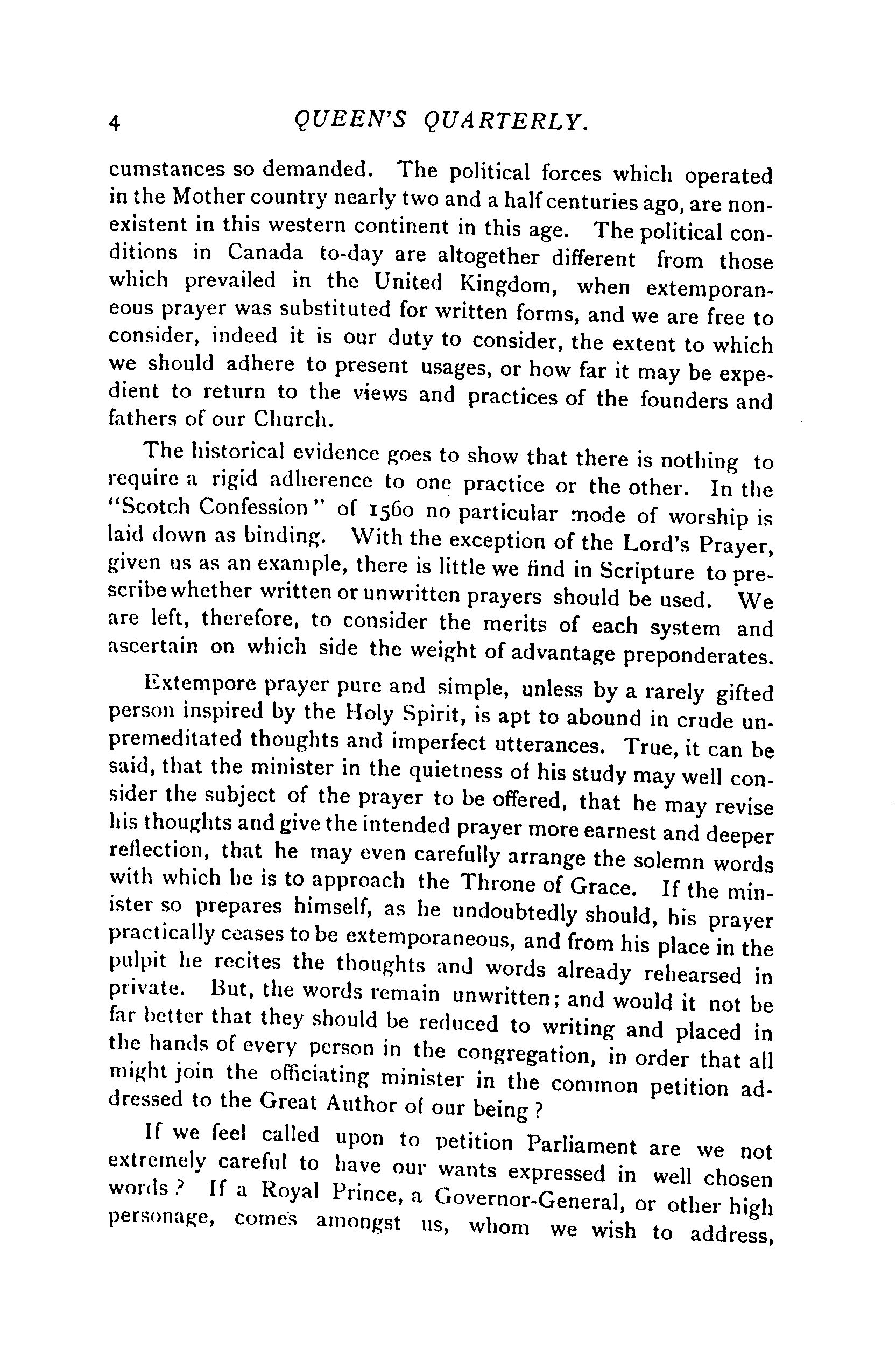 4 QUEEN'S QUARTERLY.

cumstances so demanded. The political forces which operated in the Mother country nearly two and a half centuries ago, are nonexistent in this western continent in this age. The political conditions in Canada to-day are altogether different from those which prevailed in the United Kingdom, when extemporaneous prayer was substituted for written forms, and we are free to consider, indeed it is our duty to consider, the extent to which we should adhere to present usages, or how far it may be expedient to return to the views and practices of the founders and fathers of our Church.

The historical evidence goes to show that there is nothing to require a rigid adherence to one practice or the other. In the "Scotch Confession" of 1560 no particular mode of worship is laid down as binding. With the exception of the Lord's Prayer, given us as an example, there is little we find in Scripture to prescribe whether written or unwritten prayers should be used. We are left, therefore, to consider the merits of each system and ascertain on which side the weight of advantage preponderates.

Extempore prayer pure and simple, unless by a rarely gifted person inspired by the Holy Spirit, is apt to abound in crude unpremeditated thoughts and imperfect utterances. True, it can be said, that the minister in the quietness of his study may well consider the subject of the prayer to be offered, that he may revise his thoughts and give the intended prayer more earnest and deeper reflection, that he may even carefully arrange the solemn words with which he is to approach the Throne of Grace. If the minister so prepares himself, as he undoubtedly should, his prayer practically ceases to be extemporaneous, and from his place in the pulpit he recites the thoughts and words already rehearsed in private. But, the words remain unwritten; and would it not be far better that they should be reduced to writing and placed in the hands of every person in the congregation, in order that all might join the officiating minister in the common petition addressed to the Great Author of our being?

If we feel called upon to petition Parliament are we not extremely careful to have our wants expressed in well chosen words? If a Royal Prince, a Governor-General, or other high personage, comes amongst us, whom we wish to address,